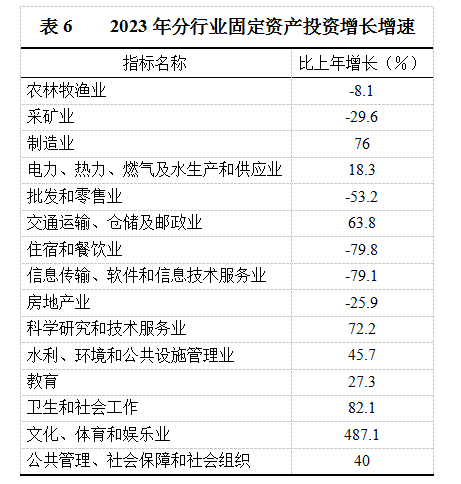 表 6　　2023 年分行业固定资产投资增长增速

| 指标名称 | 比上年增长（%） |
|---|---|
| 农林牧渔业 | -8.1 |
| 采矿业 | -29.6 |
| 制造业 | 76 |
| 电力、热力、燃气及水生产和供应业 | 18.3 |
| 批发和零售业 | -53.2 |
| 交通运输、仓储及邮政业 | 63.8 |
| 住宿和餐饮业 | -79.8 |
| 信息传输、软件和信息技术服务业 | -79.1 |
| 房地产业 | -25.9 |
| 科学研究和技术服务业 | 72.2 |
| 水利、环境和公共设施管理业 | 45.7 |
| 教育 | 27.3 |
| 卫生和社会工作 | 82.1 |
| 文化、体育和娱乐业 | 487.1 |
| 公共管理、社会保障和社会组织 | 40 |